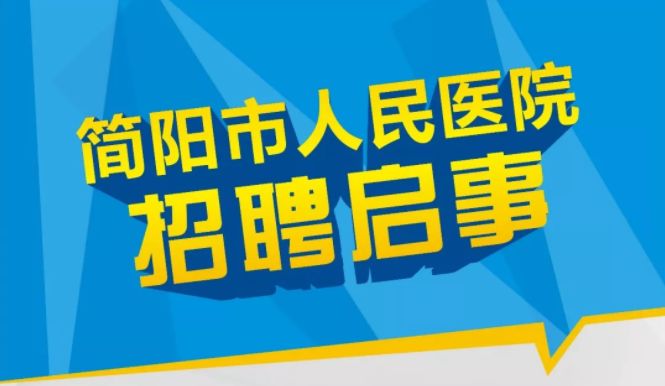 简阳市人民医院
招聘启事